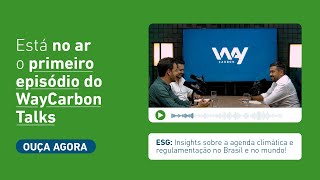 Está no ar o primeiro episódio do WayCarbon Talks

OUÇA AGORA

WAY CARBON

ESG: Insights sobre a agenda climática e regulamentação no Brasil e no mundo!